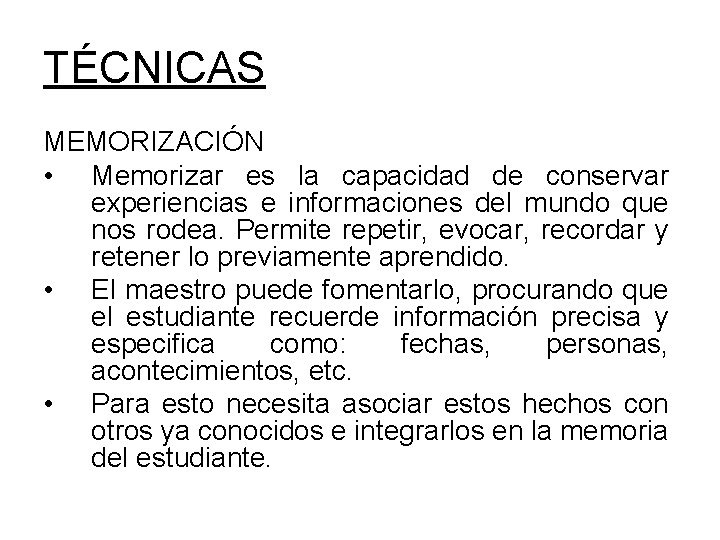 TÉCNICAS

MEMORIZACIÓN

• Memorizar es la capacidad de conservar experiencias e informaciones del mundo que nos rodea. Permite repetir, evocar, recordar y retener lo previamente aprendido.
• El maestro puede fomentarlo, procurando que el estudiante recuerde información precisa y especifica como: fechas, personas, acontecimientos, etc.
• Para esto necesita asociar estos hechos con otros ya conocidos e integrarlos en la memoria del estudiante.